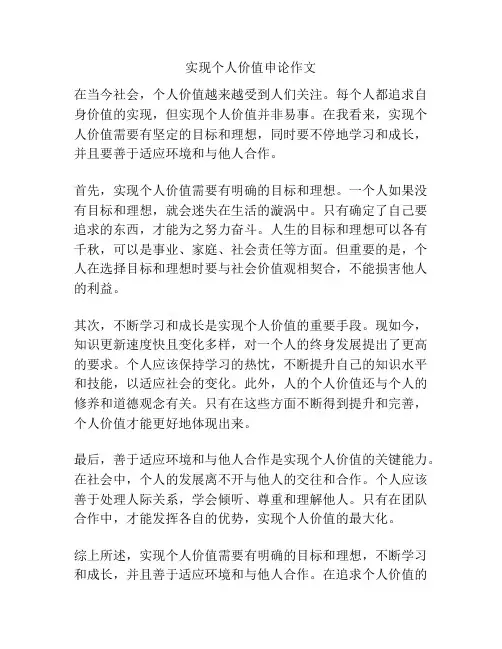 实现个人价值申论作文

在当今社会，个人价值越来越受到人们关注。每个人都追求自身价值的实现，但实现个人价值并非易事。在我看来，实现个人价值需要有坚定的目标和理想，同时要不停地学习和成长，并且要善于适应环境和与他人合作。

首先，实现个人价值需要有明确的目标和理想。一个人如果没有目标和理想，就会迷失在生活的漩涡中。只有确定了自己要追求的东西，才能为之努力奋斗。人生的目标和理想可以各有千秋，可以是事业、家庭、社会责任等方面。但重要的是，个人在选择目标和理想时要与社会价值观相契合，不能损害他人的利益。

其次，不断学习和成长是实现个人价值的重要手段。现如今，知识更新速度快且变化多样，对一个人的终身发展提出了更高的要求。个人应该保持学习的热忱，不断提升自己的知识水平和技能，以适应社会的变化。此外，人的个人价值还与个人的修养和道德观念有关。只有在这些方面不断得到提升和完善，个人价值才能更好地体现出来。

最后，善于适应环境和与他人合作是实现个人价值的关键能力。在社会中，个人的发展离不开与他人的交往和合作。个人应该善于处理人际关系，学会倾听、尊重和理解他人。只有在团队合作中，才能发挥各自的优势，实现个人价值的最大化。

综上所述，实现个人价值需要有明确的目标和理想，不断学习和成长，并且善于适应环境和与他人合作。在追求个人价值的